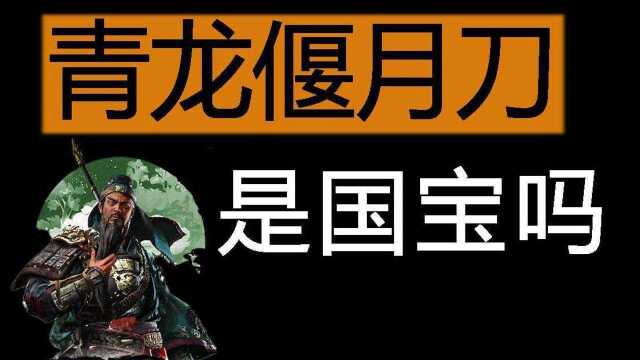 青龙偃月刀

是国宝吗